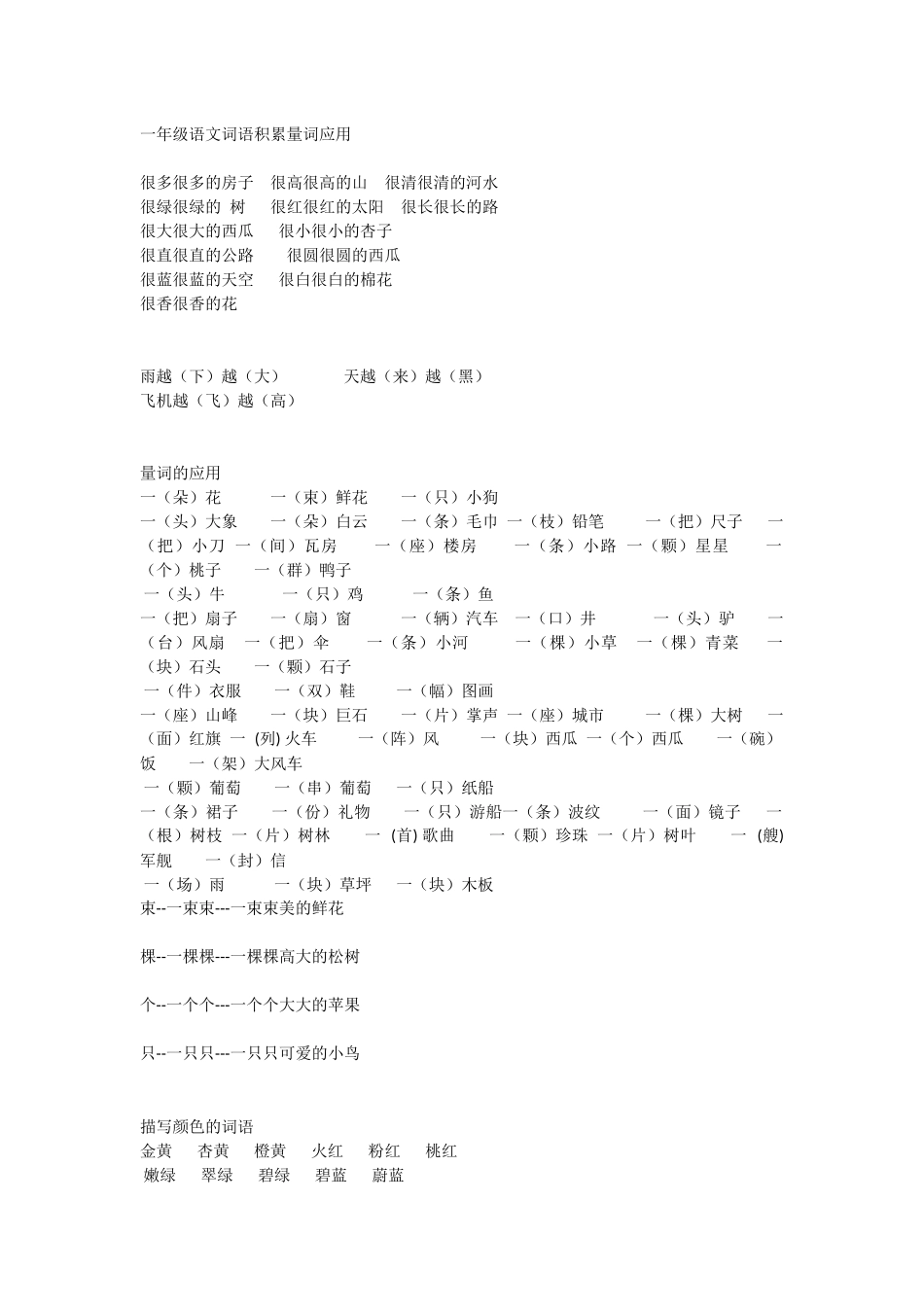 一年级语文词语积累量词应用

很多很多的房子　很高很高的山　很清很清的河水
很绿很绿的 树　很红很红的太阳　很长很长的路
很大很大的西瓜　很小很小的杏子
很直很直的公路　很圆很圆的西瓜
很蓝很蓝的天空　很白很白的棉花
很香很香的花

雨越（下）越（大）　天越（来）越（黑）
飞机越（飞）越（高）

量词的应用
一（朵）花　一（束）鲜花　一（只）小狗
一（头）大象　一（朵）白云　一（条）毛巾 一（枝）铅笔　一（把）尺子　一（把）小刀 一（间）瓦房　一（座）楼房　一（条）小路 一（颗）星星　一（个）桃子　一（群）鸭子
一（头）牛　一（只）鸡　一（条）鱼
一（把）扇子　一（扇）窗　一（辆）汽车　一（口）井　一（头）驴　一（台）风扇　一（把）伞　一（条）小河　一（棵）小草　一（棵）青菜　一（块）石头　一（颗）石子
一（件）衣服　一（双）鞋　一（幅）图画
一（座）山峰　一（块）巨石　一（片）掌声 一（座）城市　一（棵）大树　一（面）红旗 一 (列) 火车　一（阵）风　一（块）西瓜 一（个）西瓜　一（碗）饭　一（架）大风车
一（颗）葡萄　一（串）葡萄　一（只）纸船
一（条）裙子　一（份）礼物　一（只）游船一（条）波纹　一（面）镜子　一（根）树枝 一（片）树林　一 (首) 歌曲　一（颗）珍珠 一（片）树叶　一 (艘) 军舰　一（封）信
一（场）雨　一（块）草坪　一（块）木板
束--一束束---一束束美的鲜花

棵--一棵棵---一棵棵高大的松树

个--一个个---一个个大大的苹果

只--一只只---一只只可爱的小鸟

描写颜色的词语
金黄　杏黄　橙黄　火红　粉红　桃红
嫩绿　翠绿　碧绿　碧蓝　蔚蓝